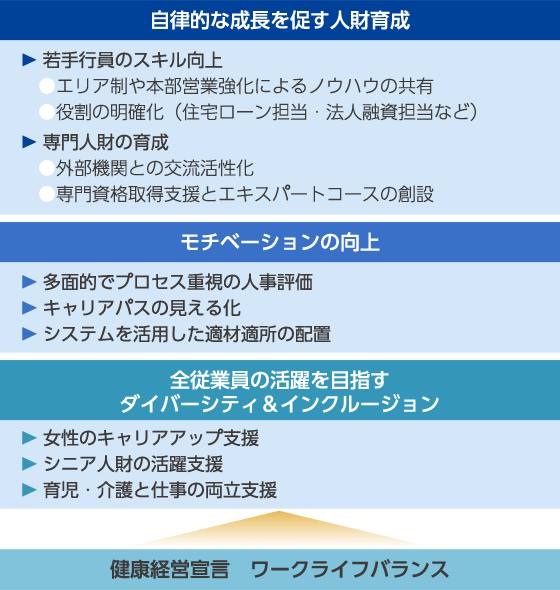 自律的な成長を促す人財育成

▶ 若手行員のスキル向上
●エリア制や本部営業強化によるノウハウの共有
●役割の明確化（住宅ローン担当・法人融資担当など）

▶ 専門人財の育成
●外部機関との交流活性化
●専門資格取得支援とエキスパートコースの創設

モチベーションの向上

▶ 多面的でプロセス重視の人事評価
▶ キャリアパスの見える化
▶ システムを活用した適材適所の配置

全従業員の活躍を目指す
ダイバーシティ＆インクルージョン

▶ 女性のキャリアアップ支援
▶ シニア人財の活躍支援
▶ 育児・介護と仕事の両立支援

健康経営宣言　ワークライフバランス